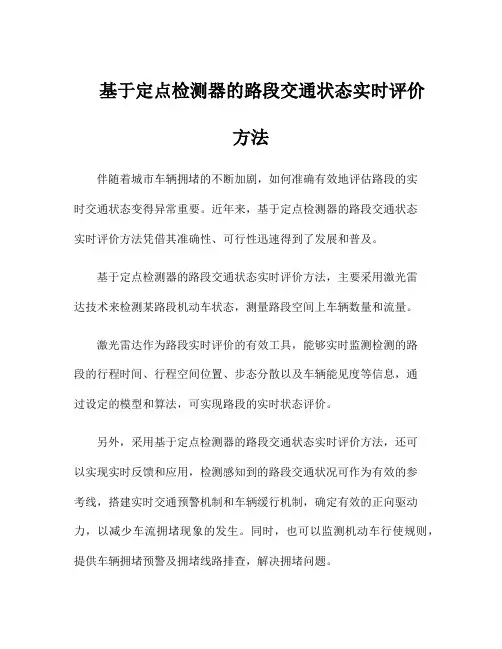 基于定点检测器的路段交通状态实时评价方法

伴随着城市车辆拥堵的不断加剧，如何准确有效地评估路段的实时交通状态变得异常重要。近年来，基于定点检测器的路段交通状态实时评价方法凭借其准确性、可行性迅速得到了发展和普及。

基于定点检测器的路段交通状态实时评价方法，主要采用激光雷达技术来检测某路段机动车状态，测量路段空间上车辆数量和流量。

激光雷达作为路段实时评价的有效工具，能够实时监测检测的路段的行程时间、行程空间位置、步态分散以及车辆能见度等信息，通过设定的模型和算法，可实现路段的实时状态评价。

另外，采用基于定点检测器的路段交通状态实时评价方法，还可以实现实时反馈和应用，检测感知到的路段交通状况可作为有效的参考线，搭建实时交通预警机制和车辆缓行机制，确定有效的正向驱动力，以减少车流拥堵现象的发生。同时，也可以监测机动车行使规则，提供车辆拥堵预警及拥堵线路排查，解决拥堵问题。